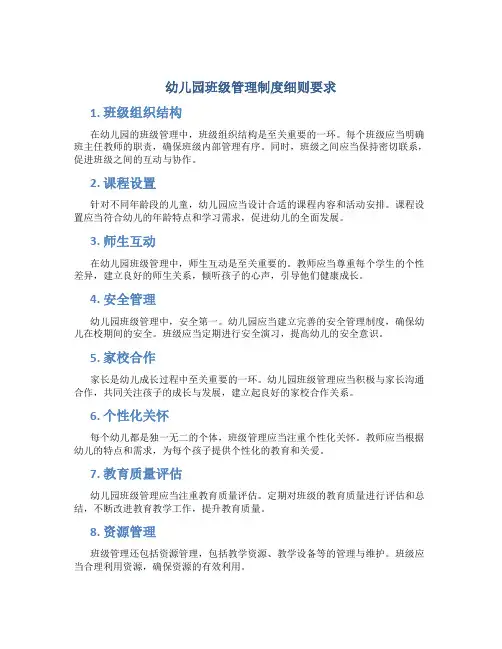 幼儿园班级管理制度细则要求

1. 班级组织结构

在幼儿园的班级管理中，班级组织结构是至关重要的一环。每个班级应当明确班主任教师的职责，确保班级内部管理有序。同时，班级之间应当保持密切联系，促进班级之间的互动与协作。

2. 课程设置

针对不同年龄段的儿童，幼儿园应当设计合适的课程内容和活动安排。课程设置应当符合幼儿的年龄特点和学习需求，促进幼儿的全面发展。

3. 师生互动

在幼儿园班级管理中，师生互动是至关重要的。教师应当尊重每个学生的个性差异，建立良好的师生关系，倾听孩子的心声，引导他们健康成长。

4. 安全管理

幼儿园班级管理中，安全第一。幼儿园应当建立完善的安全管理制度，确保幼儿在校期间的安全。班级应当定期进行安全演习，提高幼儿的安全意识。

5. 家校合作

家长是幼儿成长过程中至关重要的一环。幼儿园班级管理应当积极与家长沟通合作，共同关注孩子的成长与发展，建立起良好的家校合作关系。

6. 个性化关怀

每个幼儿都是独一无二的个体，班级管理应当注重个性化关怀。教师应当根据幼儿的特点和需求，为每个孩子提供个性化的教育和关爱。

7. 教育质量评估

幼儿园班级管理应当注重教育质量评估。定期对班级的教育质量进行评估和总结，不断改进教育教学工作，提升教育质量。

8. 资源管理

班级管理还包括资源管理，包括教学资源、教学设备等的管理与维护。班级应当合理利用资源，确保资源的有效利用。